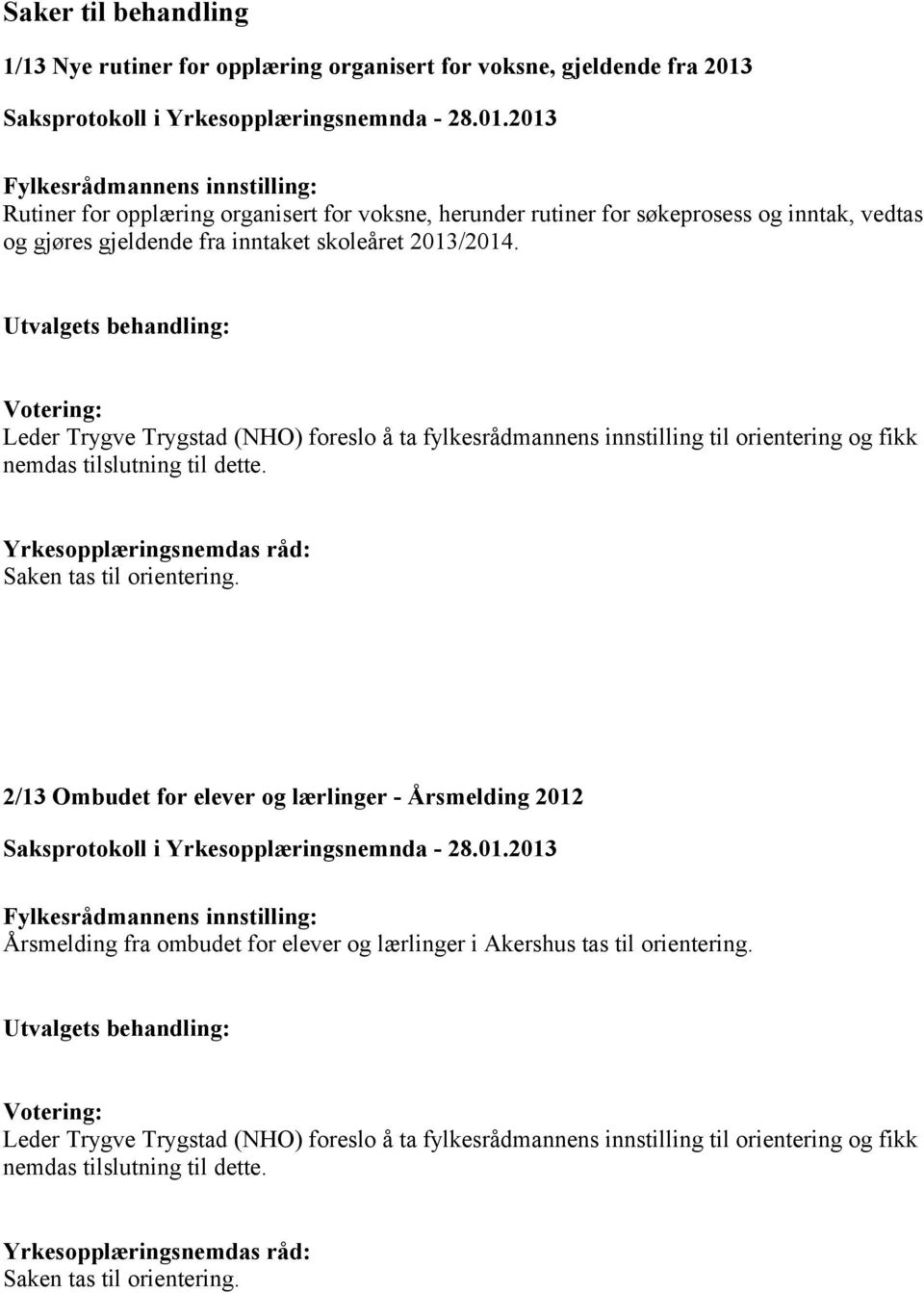 Saker til behandling

1/13 Nye rutiner for opplæring organisert for voksne, gjeldende fra 2013

Saksprotokoll i Yrkesopplæringsnemnda - 28.01.2013

Fylkesrådmannens innstilling:
Rutiner for opplæring organisert for voksne, herunder rutiner for søkeprosess og inntak, vedtas og gjøres gjeldende fra inntaket skoleåret 2013/2014.

Utvalgets behandling:

Votering:
Leder Trygve Trygstad (NHO) foreslo å ta fylkesrådmannens innstilling til orientering og fikk nemdas tilslutning til dette.

Yrkesopplæringsnemdas råd:
Saken tas til orientering.

2/13 Ombudet for elever og lærlinger - Årsmelding 2012

Saksprotokoll i Yrkesopplæringsnemnda - 28.01.2013

Fylkesrådmannens innstilling:
Årsmelding fra ombudet for elever og lærlinger i Akershus tas til orientering.

Utvalgets behandling:

Votering:
Leder Trygve Trygstad (NHO) foreslo å ta fylkesrådmannens innstilling til orientering og fikk nemdas tilslutning til dette.

Yrkesopplæringsnemdas råd:
Saken tas til orientering.